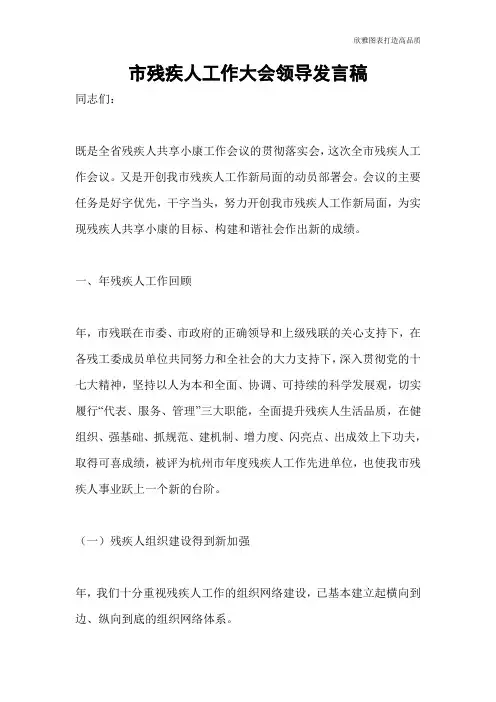 欣雅图表打造高品质

市残疾人工作大会领导发言稿

同志们:

既是全省残疾人共享小康工作会议的贯彻落实会，这次全市残疾人工作会议。又是开创我市残疾人工作新局面的动员部署会。会议的主要任务是好字优先，干字当头，努力开创我市残疾人工作新局面，为实现残疾人共享小康的目标、构建和谐社会作出新的成绩。

一、年残疾人工作回顾

年，市残联在市委、市政府的正确领导和上级残联的关心支持下，在各残工委成员单位共同努力和全社会的大力支持下，深入贯彻党的十七大精神，坚持以人为本和全面、协调、可持续的科学发展观，切实履行“代表、服务、管理”三大职能，全面提升残疾人生活品质，在健组织、强基础、抓规范、建机制、增力度、闪亮点、出成效上下功夫，取得可喜成绩，被评为杭州市年度残疾人工作先进单位，也使我市残疾人事业跃上一个新的台阶。

（一）残疾人组织建设得到新加强

年，我们十分重视残疾人工作的组织网络建设，已基本建立起横向到边、纵向到底的组织网络体系。